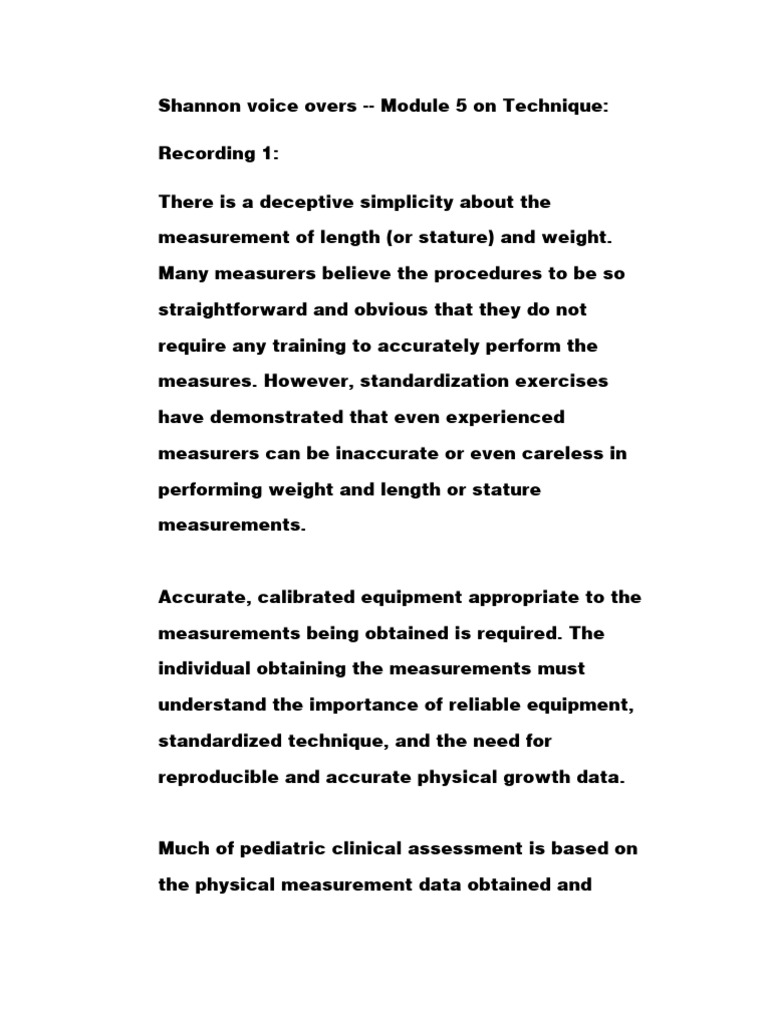 Shannon voice overs -- Module 5 on Technique:

Recording 1:

There is a deceptive simplicity about the measurement of length (or stature) and weight. Many measurers believe the procedures to be so straightforward and obvious that they do not require any training to accurately perform the measures. However, standardization exercises have demonstrated that even experienced measurers can be inaccurate or even careless in performing weight and length or stature measurements.

Accurate, calibrated equipment appropriate to the measurements being obtained is required. The individual obtaining the measurements must understand the importance of reliable equipment, standardized technique, and the need for reproducible and accurate physical growth data.

Much of pediatric clinical assessment is based on the physical measurement data obtained and